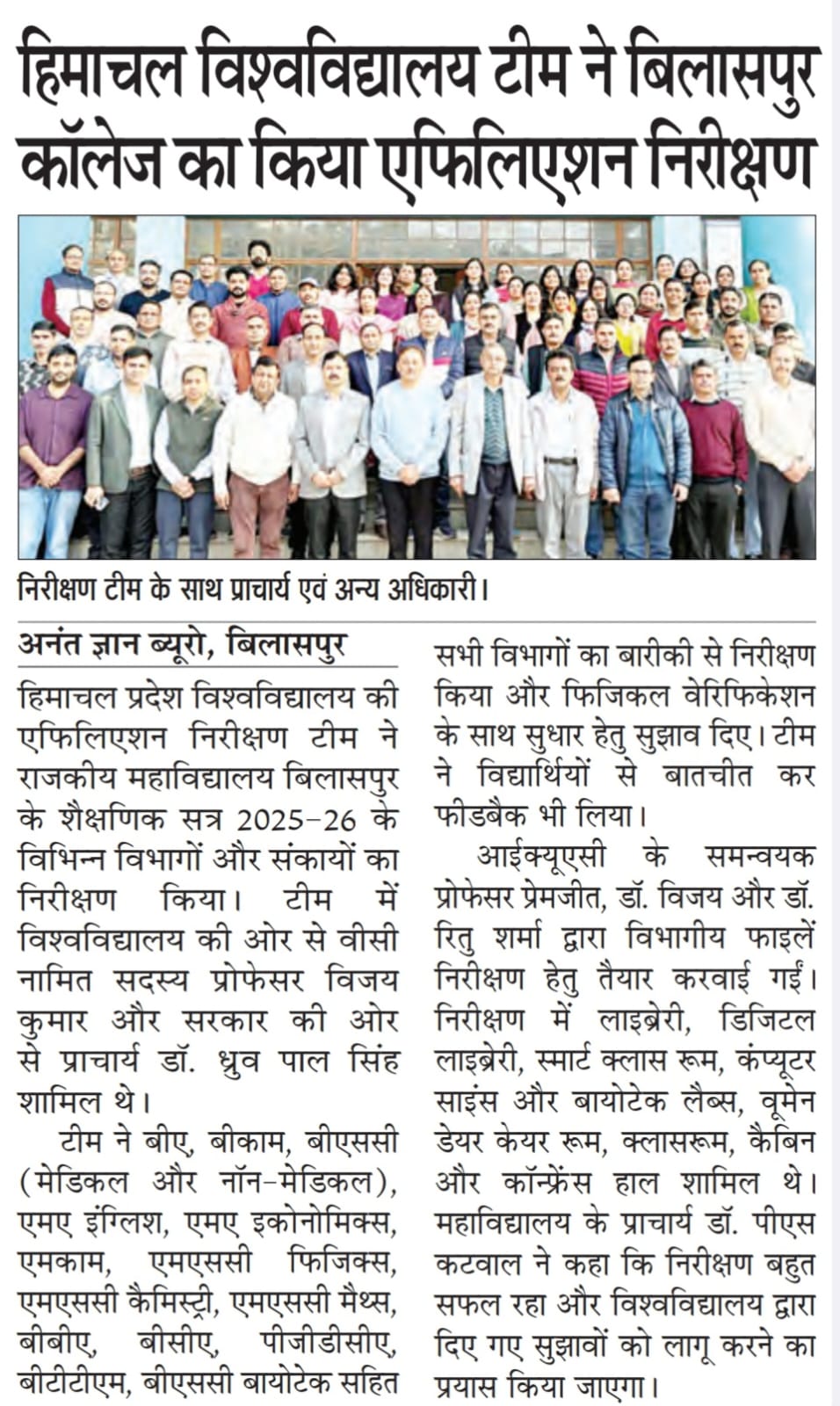 हिमाचल विश्वविद्यालय टीम ने बिलासपुर कॉलेज का किया एफिलिएशन निरीक्षण

निरीक्षण टीम के साथ प्राचार्य एवं अन्य अधिकारी।

अनंत ज्ञान ब्यूरो, बिलासपुर

हिमाचल प्रदेश विश्वविद्यालय की एफिलिएशन निरीक्षण टीम ने राजकीय महाविद्यालय बिलासपुर के शैक्षणिक सत्र 2025-26 के विभिन्न विभागों और संकायों का निरीक्षण किया। टीम में विश्वविद्यालय की ओर से वीसी नामित सदस्य प्रोफेसर विजय कुमार और सरकार की ओर से प्राचार्य डॉ. ध्रुव पाल सिंह शामिल थे।

टीम ने बीए, बीकाम, बीएससी (मेडिकल और नॉन-मेडिकल), एमए इंग्लिश, एमए इकोनोमिक्स, एमकाम, एमएससी फिजिक्स, एमएससी कैमिस्ट्री, एमएससी मैथ्स, बीबीए, बीसीए, पीजीडीसीए, बीटीटीएम, बीएससी बायोटेक सहित सभी विभागों का बारीकी से निरीक्षण किया और फिजिकल वेरिफिकेशन के साथ सुधार हेतु सुझाव दिए। टीम ने विद्यार्थियों से बातचीत कर फीडबैक भी लिया।

आईक्यूएसी के समन्वयक प्रोफेसर प्रेमजीत, डॉ. विजय और डॉ. रितु शर्मा द्वारा विभागीय फाइलें निरीक्षण हेतु तैयार करवाई गईं। निरीक्षण में लाइब्रेरी, डिजिटल लाइब्रेरी, स्मार्ट क्लास रूम, कंप्यूटर साइंस और बायोटेक लैब्स, वूमेन डेयर केयर रूम, क्लासरूम, कैबिन और कॉन्फ्रेंस हाल शामिल थे। महाविद्यालय के प्राचार्य डॉ. पीएस कटवाल ने कहा कि निरीक्षण बहुत सफल रहा और विश्वविद्यालय द्वारा दिए गए सुझावों को लागू करने का प्रयास किया जाएगा।